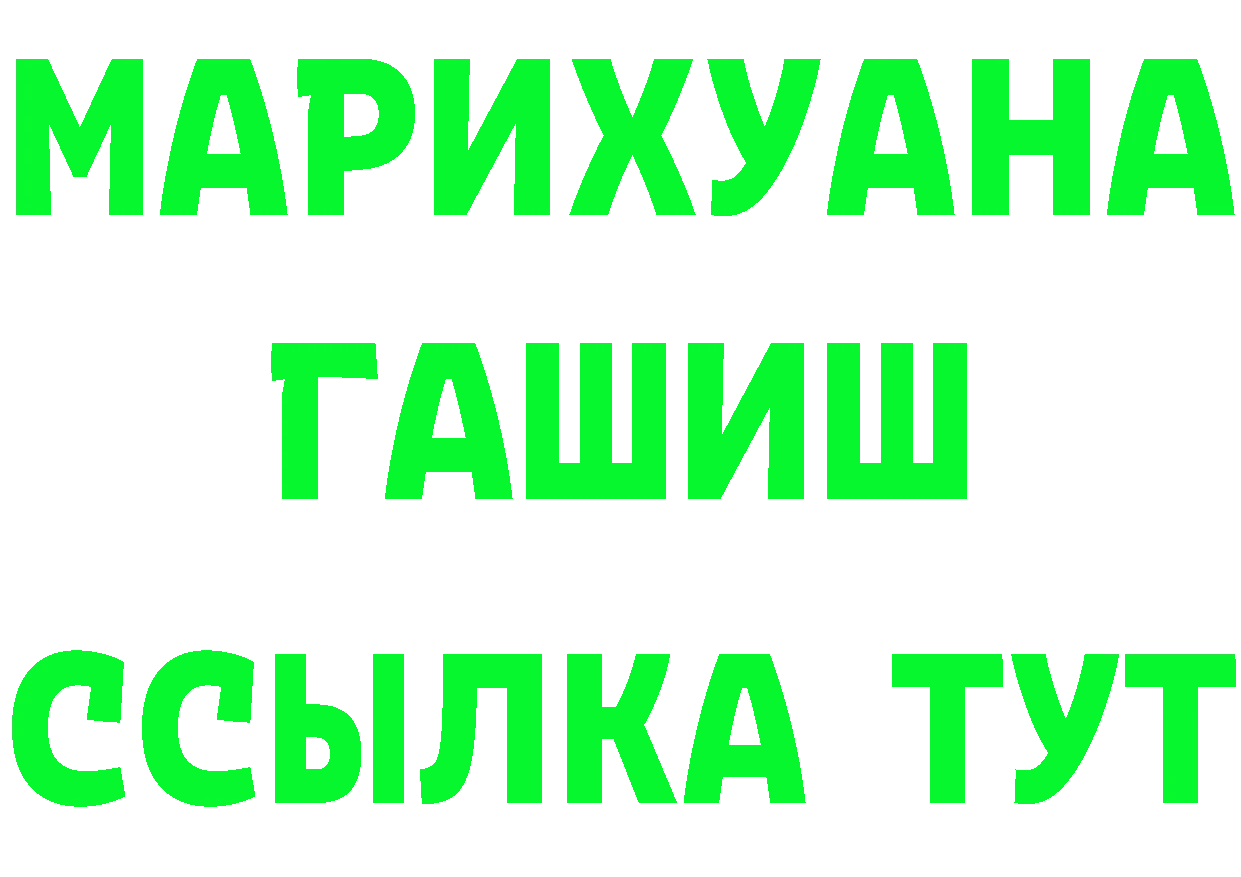 МАРИХУАНА
ГАШИШ
ССЫЛКА ТУТ